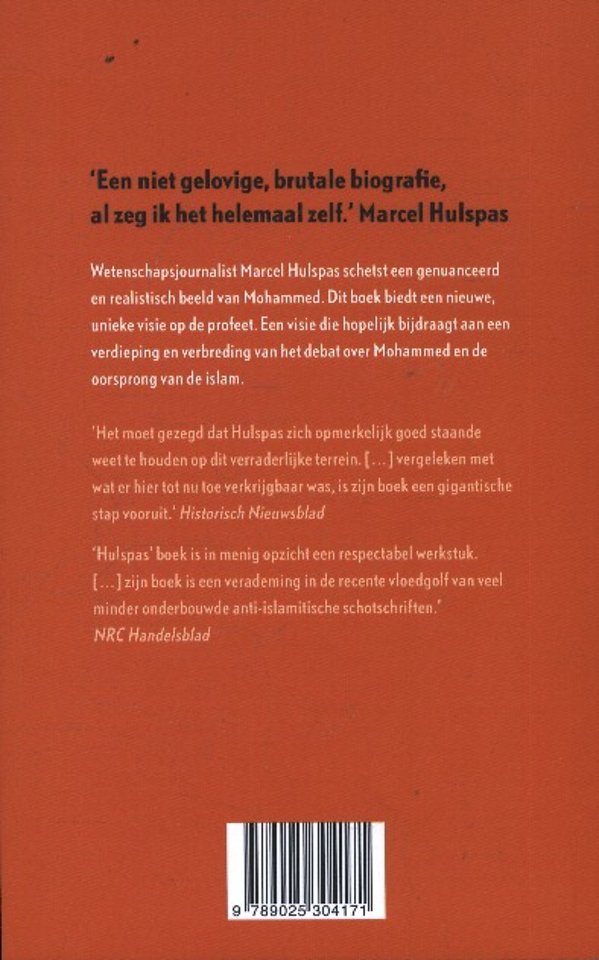 'Een niet gelovige, brutale biografie, al zeg ik het helemaal zelf.' Marcel Hulspas

Wetenschapsjournalist Marcel Hulspas schetst een genuanceerd en realistisch beeld van Mohammed. Dit boek biedt een nieuwe, unieke visie op de profeet. Een visie die hopelijk bijdraagt aan een verdieping en verbreding van het debat over Mohammed en de oorsprong van de islam.

'Het moet gezegd dat Hulspas zich opmerkelijk goed staande weet te houden op dit verraderlijke terrein. [...] vergeleken met wat er hier tot nu toe verkrijgbaar was, is zijn boek een gigantische stap vooruit.' Historisch Nieuwsblad

'Hulspas' boek is in menig opzicht een respectabel werkstuk. [...] zijn boek is een verademing in de recente vloedgolf van veel minder onderbouwde anti-islamitische schotschriften.' NRC Handelsblad

9 789025 304171